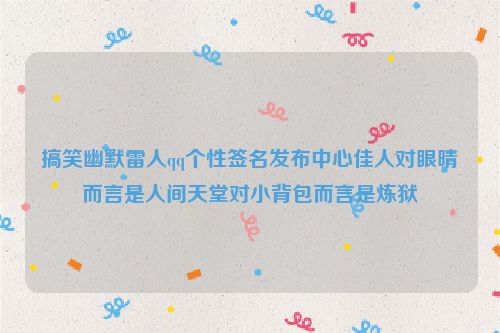 搞笑幽默雷人qq个性签名发布中心佳人对眼睛而言是人间天堂对小背包而言是炼狱